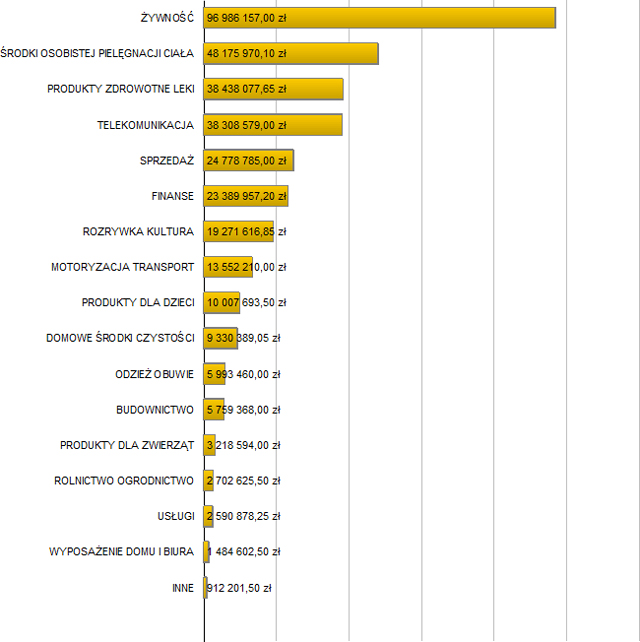 ŻYWNOŚĆ 96 986 157,00 zł
ŚRODKI OSOBISTEJ PIELĘGNACJI CIAŁA 48 175 970,10 zł
PRODUKTY ZDROWOTNE LEKI 38 438 077,65 zł
TELEKOMUNIKACJA 38 308 579,00 zł
SPRZEDAŻ 24 778 785,00 zł
FINANSE 23 389 957,20 zł
ROZRYWKA KULTURA 19 271 616,85 zł
MOTORYZACJA TRANSPORT 13 552 210,00 zł
PRODUKTY DLA DZIECI 10 007 693,50 zł
DOMOWE ŚRODKI CZYSTOŚCI 9 330 389,05 zł
ODZIEŻ OBUWIE 5 993 460,00 zł
BUDOWNICTWO 5 759 368,00 zł
PRODUKTY DLA ZWIERZĄT 3 218 594,00 zł
ROLNICTWO OGRODNICTWO 2 702 625,50 zł
USŁUGI 2 590 878,25 zł
WYPOSAŻENIE DOMU I BIURA 1 484 602,50 zł
INNE 912 201,50 zł